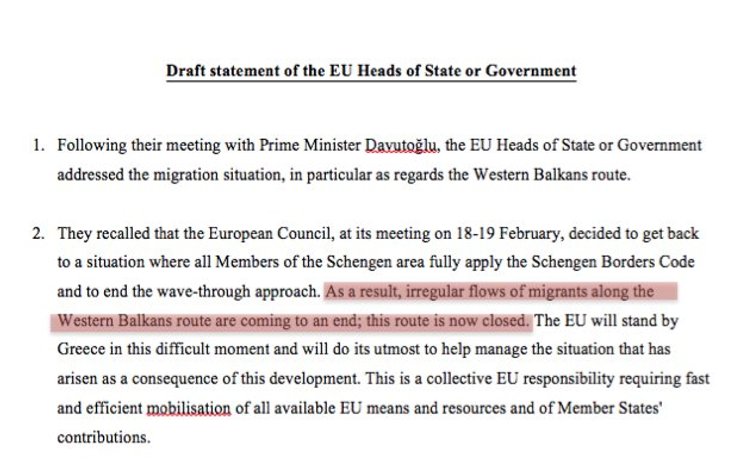 Draft statement of the EU Heads of State or Government

1. Following their meeting with Prime Minister Davutoğlu, the EU Heads of State or Government addressed the migration situation, in particular as regards the Western Balkans route.

2. They recalled that the European Council, at its meeting on 18-19 February, decided to get back to a situation where all Members of the Schengen area fully apply the Schengen Borders Code and to end the wave-through approach. As a result, irregular flows of migrants along the Western Balkans route are coming to an end; this route is now closed. The EU will stand by Greece in this difficult moment and will do its utmost to help manage the situation that has arisen as a consequence of this development. This is a collective EU responsibility requiring fast and efficient mobilisation of all available EU means and resources and of Member States' contributions.